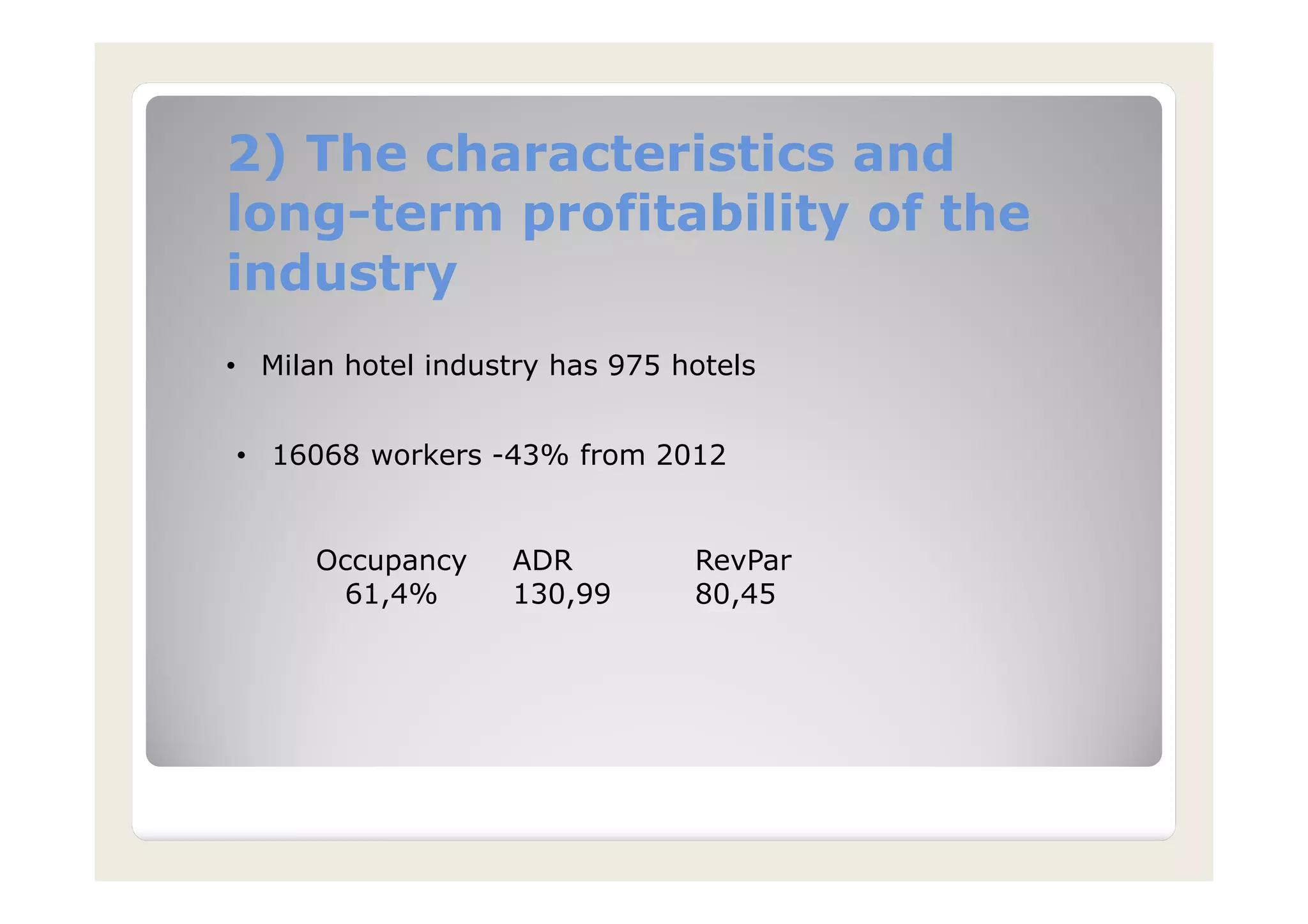 2) The characteristics and long-term profitability of the industry

• Milan hotel industry has 975 hotels

• 16068 workers -43% from 2012

| Occupancy | ADR | RevPar |
|---|---|---|
| 61,4% | 130,99 | 80,45 |